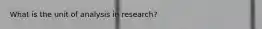 What is the unit of analysis in research?